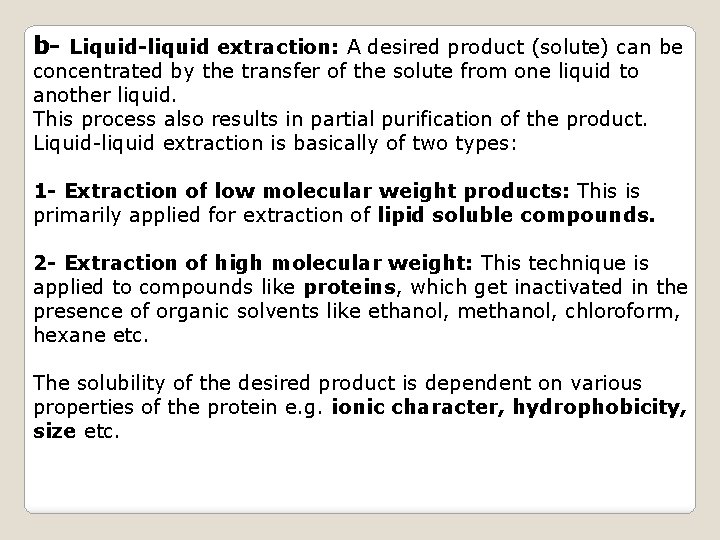 b- Liquid-liquid extraction: A desired product (solute) can be concentrated by the transfer of the solute from one liquid to another liquid.
This process also results in partial purification of the product.
Liquid-liquid extraction is basically of two types:

1- Extraction of low molecular weight products: This is primarily applied for extraction of lipid soluble compounds.

2- Extraction of high molecular weight: This technique is applied to compounds like proteins, which get inactivated in the presence of organic solvents like ethanol, methanol, chloroform, hexane etc.

The solubility of the desired product is dependent on various properties of the protein e.g. ionic character, hydrophobicity, size etc.